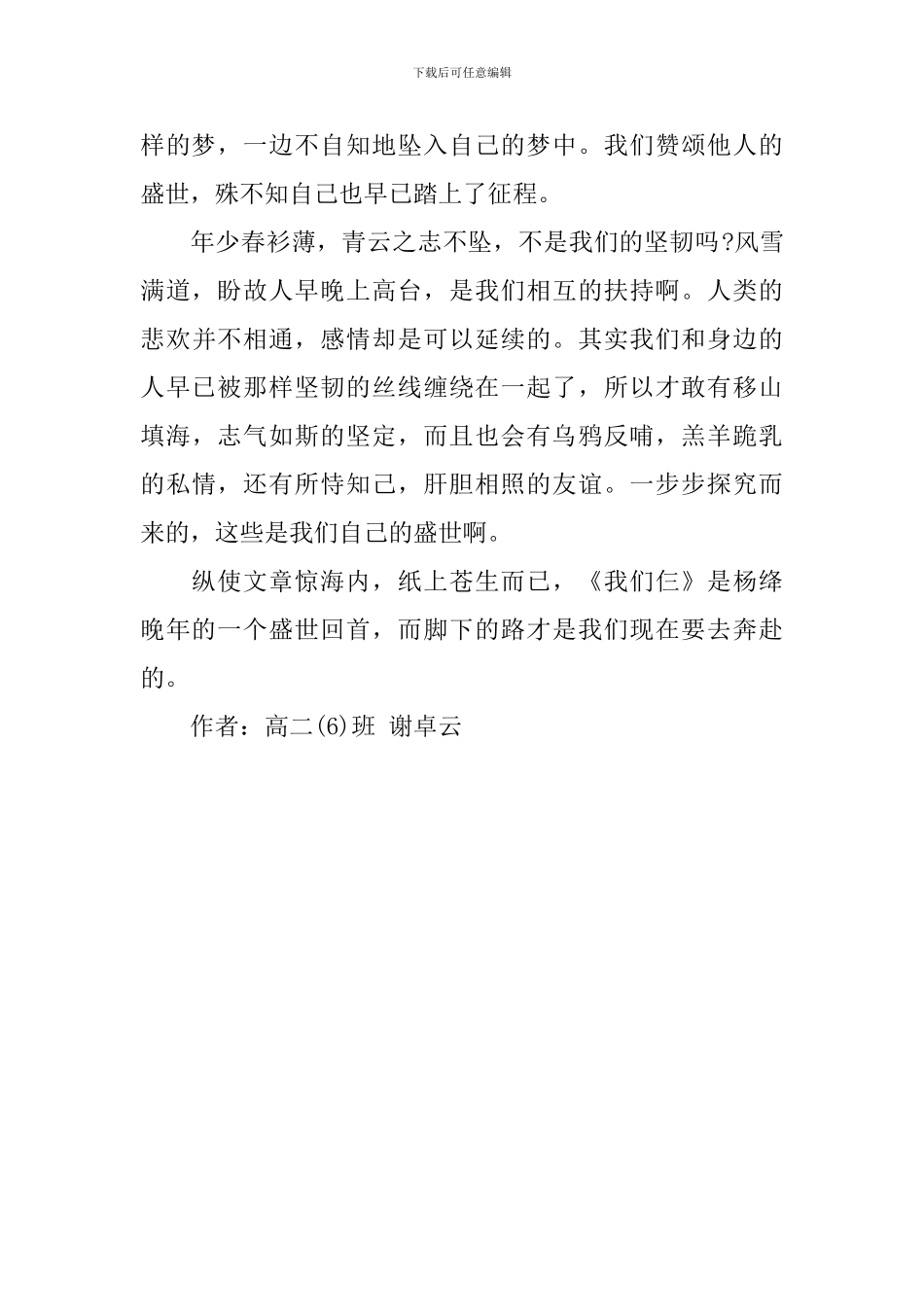 下载后可任意编辑

样的梦，一边不自知地坠入自己的梦中。我们赞颂他人的盛世，殊不知自己也早已踏上了征程。

年少春衫薄，青云之志不坠，不是我们的坚韧吗?风雪满道，盼故人早晚上高台，是我们相互的扶持啊。人类的悲欢并不相通，感情却是可以延续的。其实我们和身边的人早已被那样坚韧的丝线缠绕在一起了，所以才敢有移山填海，志气如斯的坚定，而且也会有乌鸦反哺，羔羊跪乳的私情，还有所恃知己，肝胆相照的友谊。一步步探究而来的，这些是我们自己的盛世啊。

纵使文章惊海内，纸上苍生而已，《我们仨》是杨绛晚年的一个盛世回首，而脚下的路才是我们现在要去奔赴的。

作者：高二(6)班 谢卓云